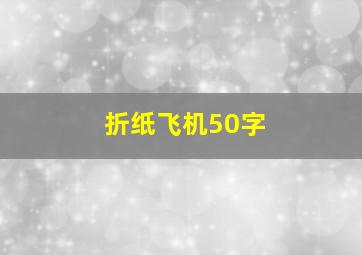 折纸飞机50字